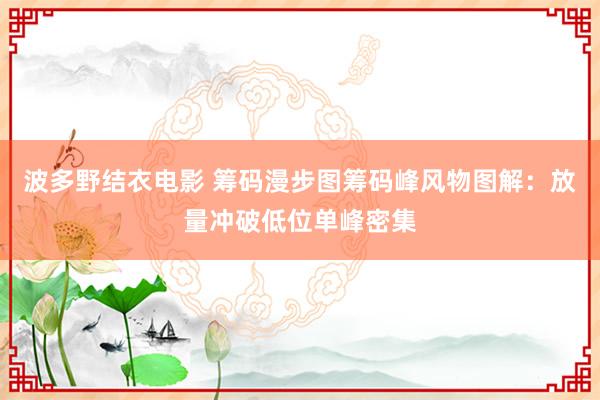 波多野结衣电影 筹码漫步图筹码峰风物图解：放量冲破低位单峰密集